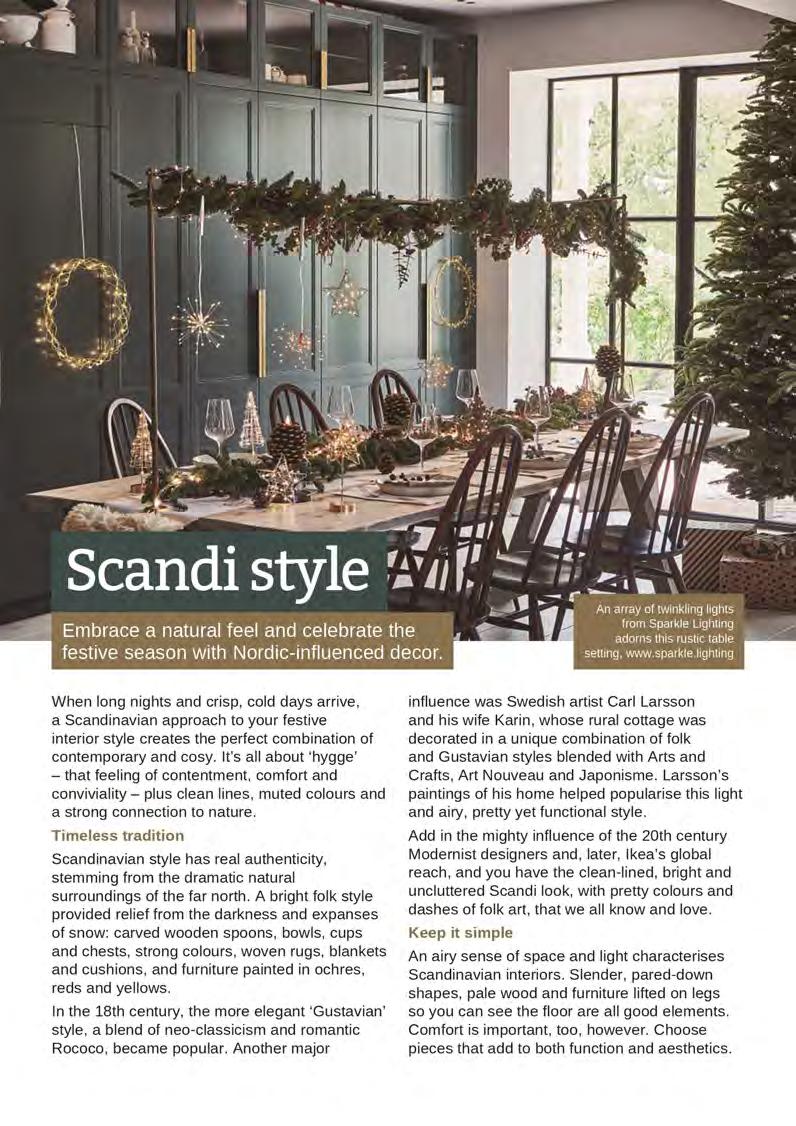 Scandi style

Embrace a natural feel and celebrate the festive season with Nordic-influenced decor.

An array of twinkling lights from Sparkle Lighting adorns this rustic table setting, www.sparkle.lighting

When long nights and crisp, cold days arrive, a Scandinavian approach to your festive interior style creates the perfect combination of contemporary and cosy. It's all about 'hygge' – that feeling of contentment, comfort and conviviality – plus clean lines, muted colours and a strong connection to nature.

Timeless tradition

Scandinavian style has real authenticity, stemming from the dramatic natural surroundings of the far north. A bright folk style provided relief from the darkness and expanses of snow: carved wooden spoons, bowls, cups and chests, strong colours, woven rugs, blankets and cushions, and furniture painted in ochres, reds and yellows.

In the 18th century, the more elegant 'Gustavian' style, a blend of neo-classicism and romantic Rococo, became popular. Another major influence was Swedish artist Carl Larsson and his wife Karin, whose rural cottage was decorated in a unique combination of folk and Gustavian styles blended with Arts and Crafts, Art Nouveau and Japonisme. Larsson's paintings of his home helped popularise this light and airy, pretty yet functional style.

Add in the mighty influence of the 20th century Modernist designers and, later, Ikea's global reach, and you have the clean-lined, bright and uncluttered Scandi look, with pretty colours and dashes of folk art, that we all know and love.

Keep it simple

An airy sense of space and light characterises Scandinavian interiors. Slender, pared-down shapes, pale wood and furniture lifted on legs so you can see the floor are all good elements. Comfort is important, too, however. Choose pieces that add to both function and aesthetics.